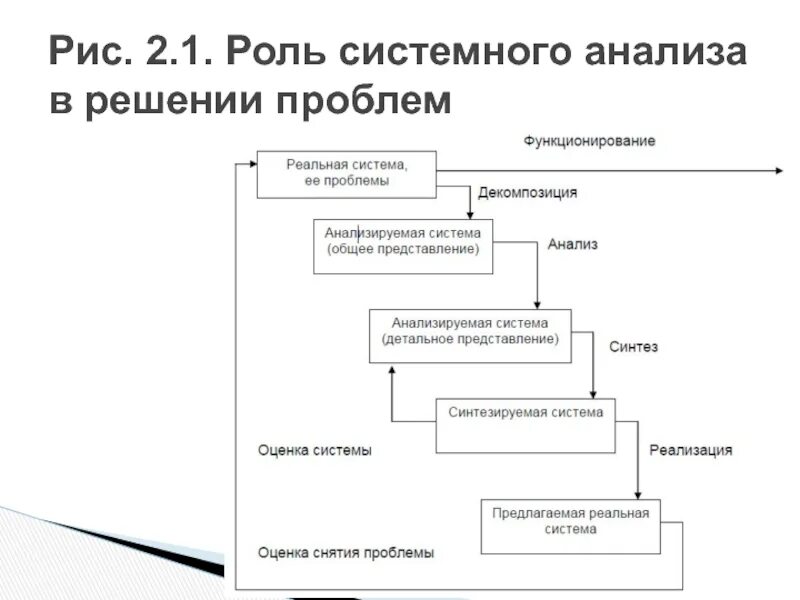 Рис. 2.1. Роль системного анализа в решении проблем

Функционирование

Реальная система, ее проблемы

Декомпозиция

Анализируемая система (общее представление)

Анализ

Анализируемая система (детальное представление)

Синтез

Синтезируемая система

Оценка системы

Реализация

Предлагаемая реальная система

Оценка снятия проблемы